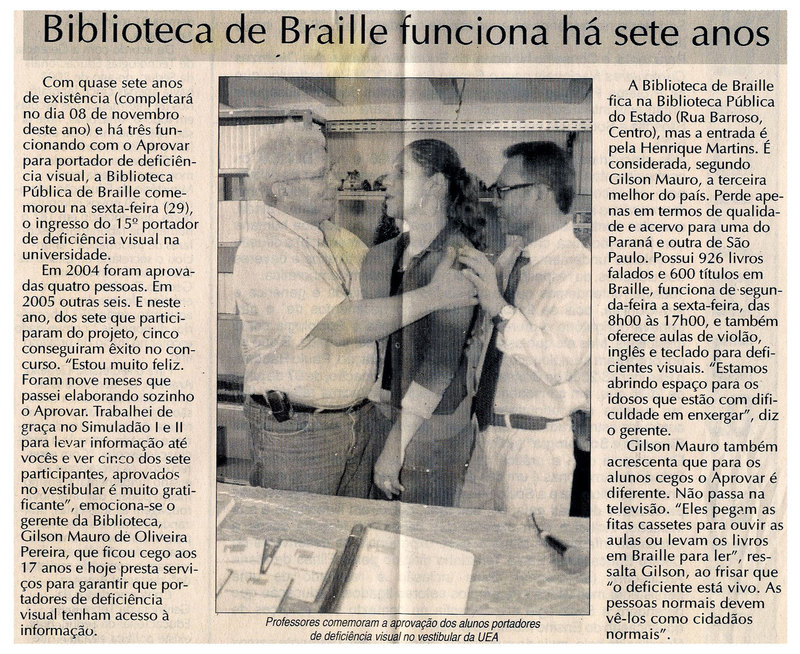 Biblioteca de Braille funciona há sete anos

Com quase sete anos de existência (completará no dia 08 de novembro deste ano) e há três funcionando com o Aprovar para portador de deficiência visual, a Biblioteca Pública de Braille comemorou na sexta-feira (29), o ingresso do 15º portador de deficiência visual na universidade.

Em 2004 foram aprovadas quatro pessoas. Em 2005 outras seis. E neste ano, dos sete que participaram do projeto, cinco conseguiram êxito no concurso. "Estou muito feliz. Foram nove meses que passei elaborando sozinho o Aprovar. Trabalhei de graça no Simuladão I e II para levar informação até vocês e ver cinco dos sete participantes, aprovados no vestibular é muito gratificante", emociona-se o gerente da Biblioteca, Gilson Mauro de Oliveira Pereira, que ficou cego aos 17 anos e hoje presta serviços para garantir que portadores de deficiência visual tenham acesso à informação.

Professores comemoram a aprovação dos alunos portadores de deficiência visual no vestibular da UEA

A Biblioteca de Braille fica na Biblioteca Pública do Estado (Rua Barroso, Centro), mas a entrada é pela Henrique Martins. É considerada, segundo Gilson Mauro, a terceira melhor do país. Perde apenas em termos de qualidade e acervo para uma do Paraná e outra de São Paulo. Possui 926 livros falados e 600 títulos em Braille, funciona de segunda-feira a sexta-feira, das 8h00 às 17h00, e também oferece aulas de violão, inglês e teclado para deficientes visuais. "Estamos abrindo espaço para os idosos que estão com dificuldade em enxergar", diz o gerente.

Gilson Mauro também acrescenta que para os alunos cegos o Aprovar é diferente. Não passa na televisão. "Eles pegam as fitas cassetes para ouvir as aulas ou levam os livros em Braille para ler", ressalta Gilson, ao frisar que "o deficiente está vivo. As pessoas normais devem vê-los como cidadãos normais".